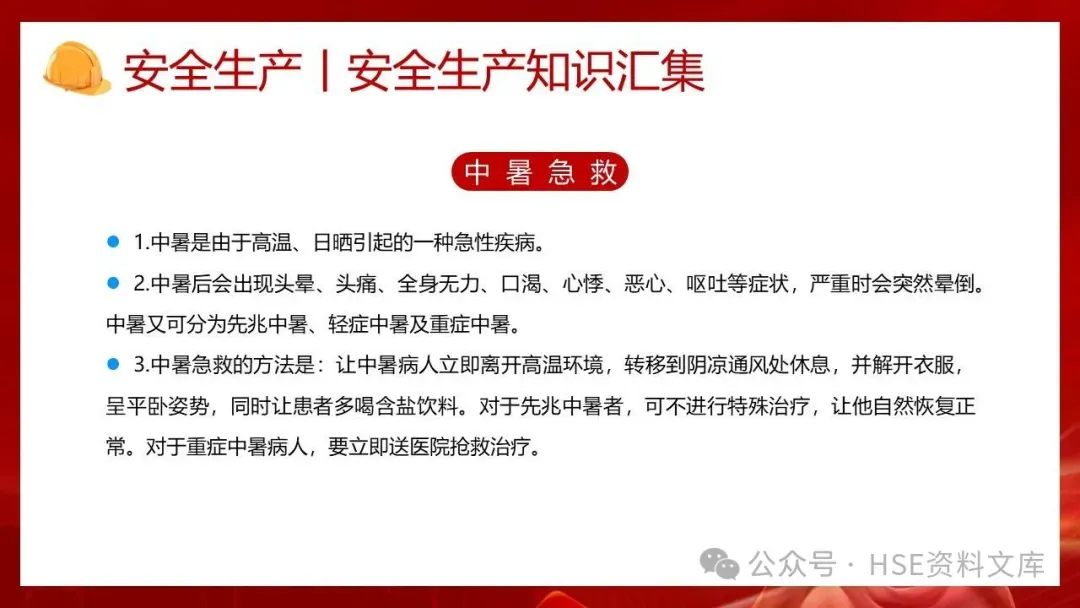 安全生产丨安全生产知识汇集

中暑急救

• 1.中暑是由于高温、日晒引起的一种急性疾病。

• 2.中暑后会出现头晕、头痛、全身无力、口渴、心悸、恶心、呕吐等症状，严重时会突然晕倒。中暑又可分为先兆中暑、轻症中暑及重症中暑。

• 3.中暑急救的方法是：让中暑病人立即离开高温环境，转移到阴凉通风处休息，并解开衣服，呈平卧姿势，同时让患者多喝含盐饮料。对于先兆中暑者，可不进行特殊治疗，让他自然恢复正常。对于重症中暑病人，要立即送医院抢救治疗。

公众号 · HSE资料文库